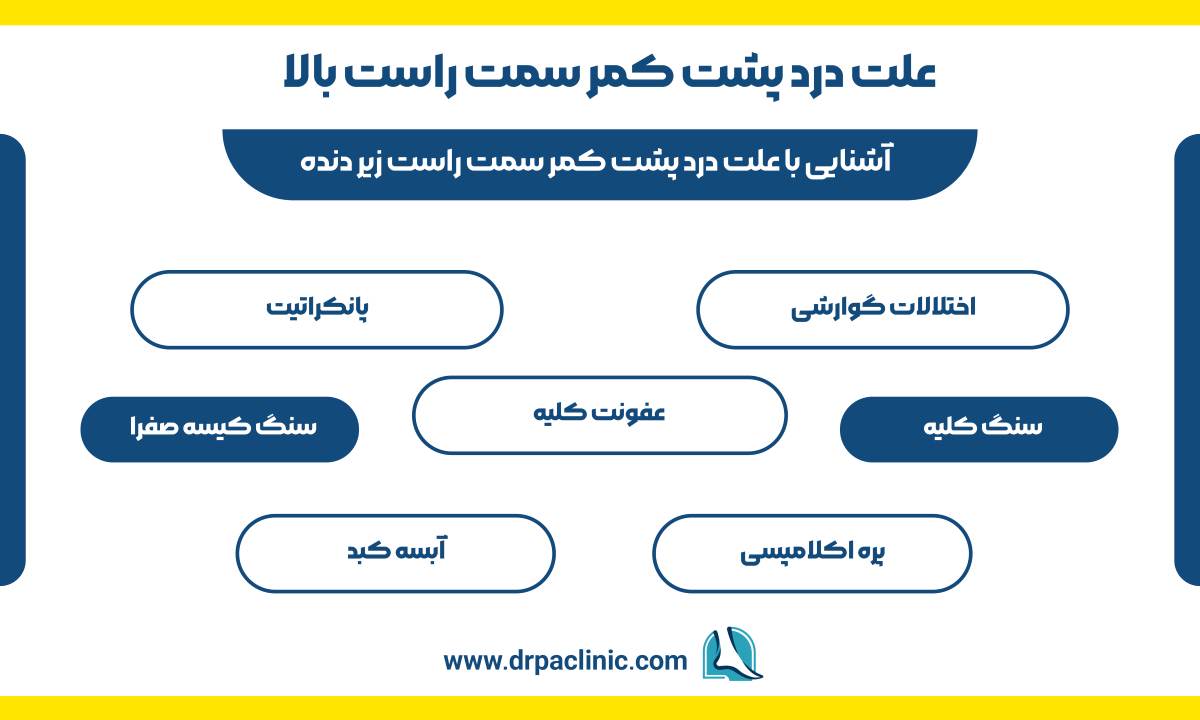 علت درد پشت کمر سمت راست بالا

آشنایی با علت درد پشت کمر سمت راست زیر دنده

اختلالات گوارشی

پانکراتیت

سنگ کلیه

عفونت کلیه

سنگ کیسه صفرا

پره اکلامپسی

آبسه کبد

www.drpaclinic.com